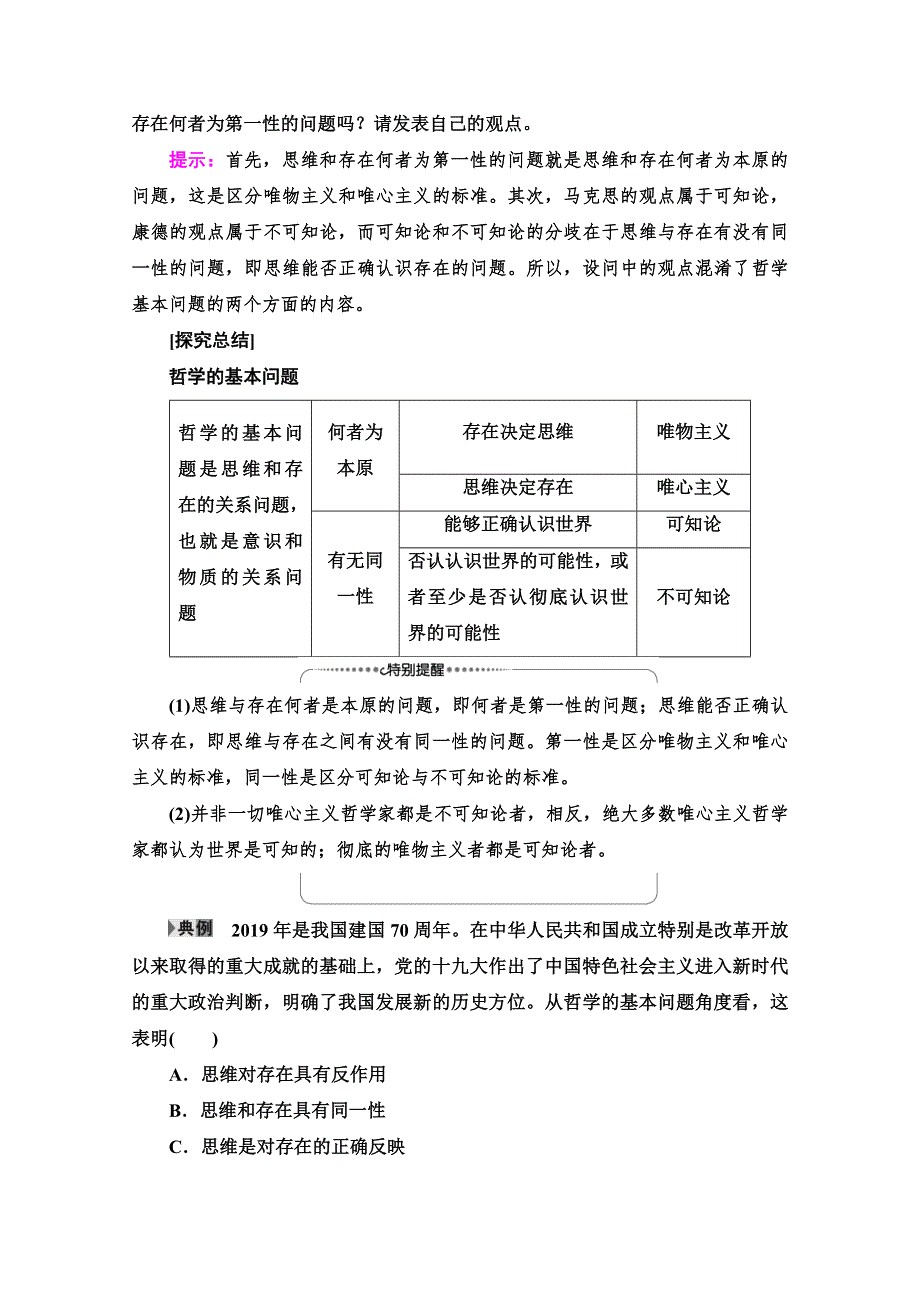 存在何者为第一性的问题吗？请发表自己的观点。

提示：首先，思维和存在何者为第一性的问题就是思维和存在何者为本原的问题，这是区分唯物主义和唯心主义的标准。其次，马克思的观点属于可知论，康德的观点属于不可知论，而可知论和不可知论的分歧在于思维与存在有没有同一性的问题，即思维能否正确认识存在的问题。所以，设问中的观点混淆了哲学基本问题的两个方面的内容。

[探究总结]

哲学的基本问题

| 哲学的基本问题是思维和存在的关系问题，也就是意识和物质的关系问题 | 何者为本原 | 存在决定思维 | 唯物主义 |
|---|---|---|---|
| | | 思维决定存在 | 唯心主义 |
| | 有无同一性 | 能够正确认识世界 | 可知论 |
| | | 否认认识世界的可能性，或者至少是否认彻底认识世界的可能性 | 不可知论 |

特别提醒

(1)思维与存在何者是本原的问题，即何者是第一性的问题；思维能否正确认识存在，即思维与存在之间有没有同一性的问题。第一性是区分唯物主义和唯心主义的标准，同一性是区分可知论与不可知论的标准。

(2)并非一切唯心主义哲学家都是不可知论者，相反，绝大多数唯心主义哲学家都认为世界是可知的；彻底的唯物主义者都是可知论者。

典例 2019年是我国建国70周年。在中华人民共和国成立特别是改革开放以来取得的重大成就的基础上，党的十九大作出了中国特色社会主义进入新时代的重大政治判断，明确了我国发展新的历史方位。从哲学的基本问题角度看，这表明(　　)

A．思维对存在具有反作用

B．思维和存在具有同一性

C．思维是对存在的正确反映